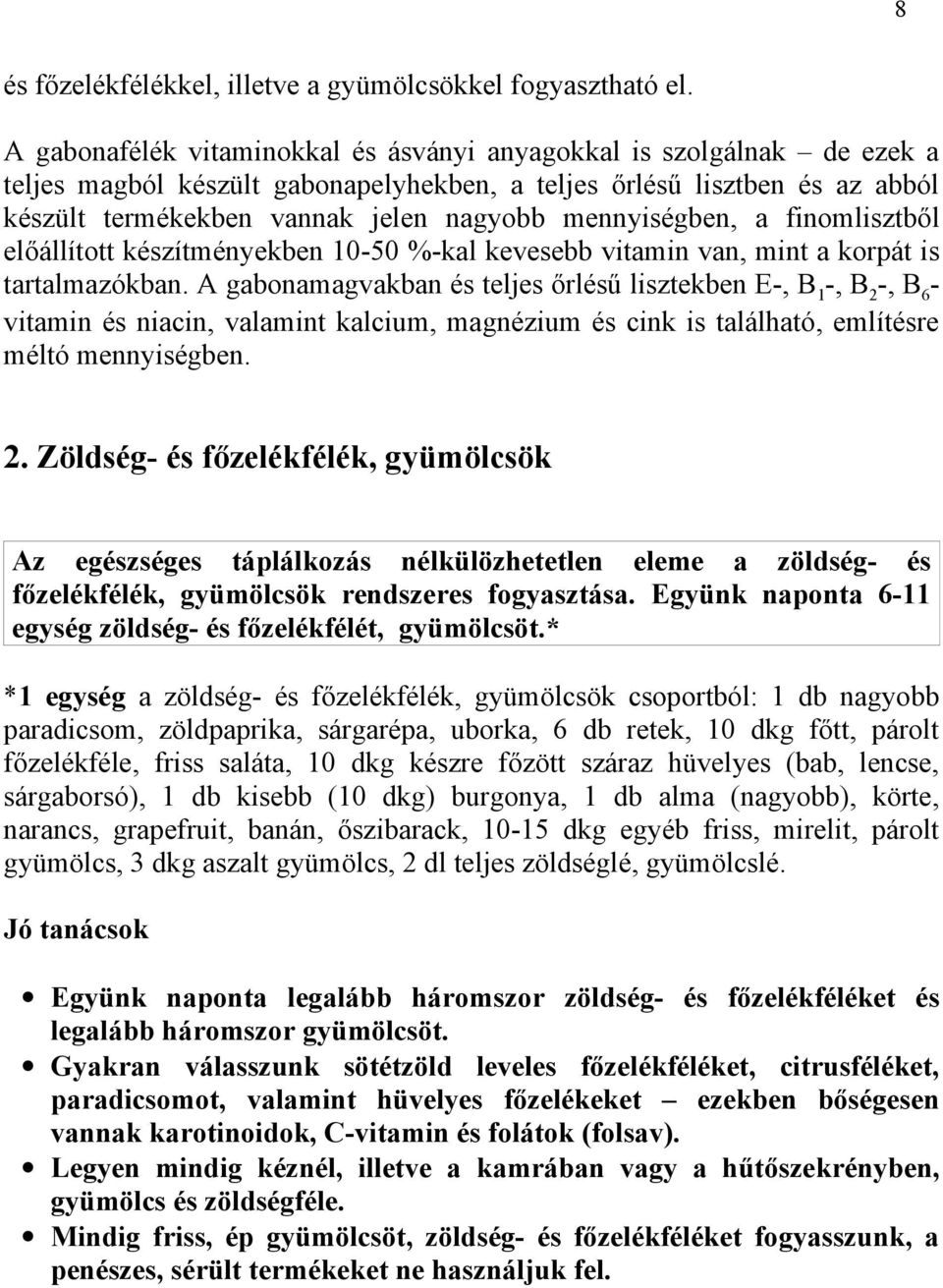 8

és főzelékfélékkel, illetve a gyümölcsökkel fogyasztható el.

A gabonafélék vitaminokkal és ásványi anyagokkal is szolgálnak – de ezek a teljes magból készült gabonapelyhekben, a teljes őrlésű lisztben és az abból készült termékekben vannak jelen nagyobb mennyiségben, a finomlisztből előállított készítményekben 10-50 %-kal kevesebb vitamin van, mint a korpát is tartalmazókban. A gabonamagvakban és teljes őrlésű lisztekben E-, $B_1$-, $B_2$-, $B_6$-vitamin és niacin, valamint kalcium, magnézium és cink is található, említésre méltó mennyiségben.

2. Zöldség- és főzelékfélék, gyümölcsök

Az egészséges táplálkozás nélkülözhetetlen eleme a zöldség- és főzelékfélék, gyümölcsök rendszeres fogyasztása. Együnk naponta 6-11 egység zöldség- és főzelékfélét, gyümölcsöt.*

*1 egység a zöldség- és főzelékfélék, gyümölcsök csoportból: 1 db nagyobb paradicsom, zöldpaprika, sárgarépa, uborka, 6 db retek, 10 dkg főtt, párolt főzelékféle, friss saláta, 10 dkg készre főzött száraz hüvelyes (bab, lencse, sárgaborsó), 1 db kisebb (10 dkg) burgonya, 1 db alma (nagyobb), körte, narancs, grapefruit, banán, őszibarack, 10-15 dkg egyéb friss, mirelit, párolt gyümölcs, 3 dkg aszalt gyümölcs, 2 dl teljes zöldséglé, gyümölcslé.

Jó tanácsok

• Együnk naponta legalább háromszor zöldség- és főzelékféléket és legalább háromszor gyümölcsöt.
• Gyakran válasszunk sötétzöld leveles főzelékféléket, citrusféléket, paradicsomot, valamint hüvelyes főzelékeket – ezekben bőségesen vannak karotinoidok, C-vitamin és folátok (folsav).
• Legyen mindig kéznél, illetve a kamrában vagy a hűtőszekrényben, gyümölcs és zöldségféle.
• Mindig friss, ép gyümölcsöt, zöldség- és főzelékféléket fogyasszunk, a penészes, sérült termékeket ne használjuk fel.